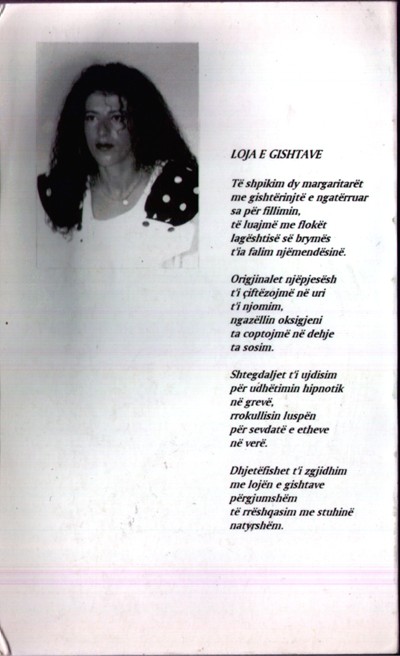 LOJA E GISHTAVE

Të shpikim dy margaritarët
me gishtërinjtë e ngatërruar
sa për fillimin,
të luajmë me flokët
lagështisë së brymës
t'ia falim njëmendësinë.

Origjinalet njëpjesësh
t'i çiftëzojmë në uri
t'i njomim,
ngazëllin oksigjeni
ta coptojmë në dehje
ta sosim.

Shtegdaljet t'i ujdisim
për udhëtimin hipnotik
në grevë,
rrokullisin luspën
për sevdatë e etheve
në verë.

Dhjetëfishet t'i zgjidhim
me lojën e gishtave
përgjumshëm
të rrëshqasim me stuhinë
natyrshëm.